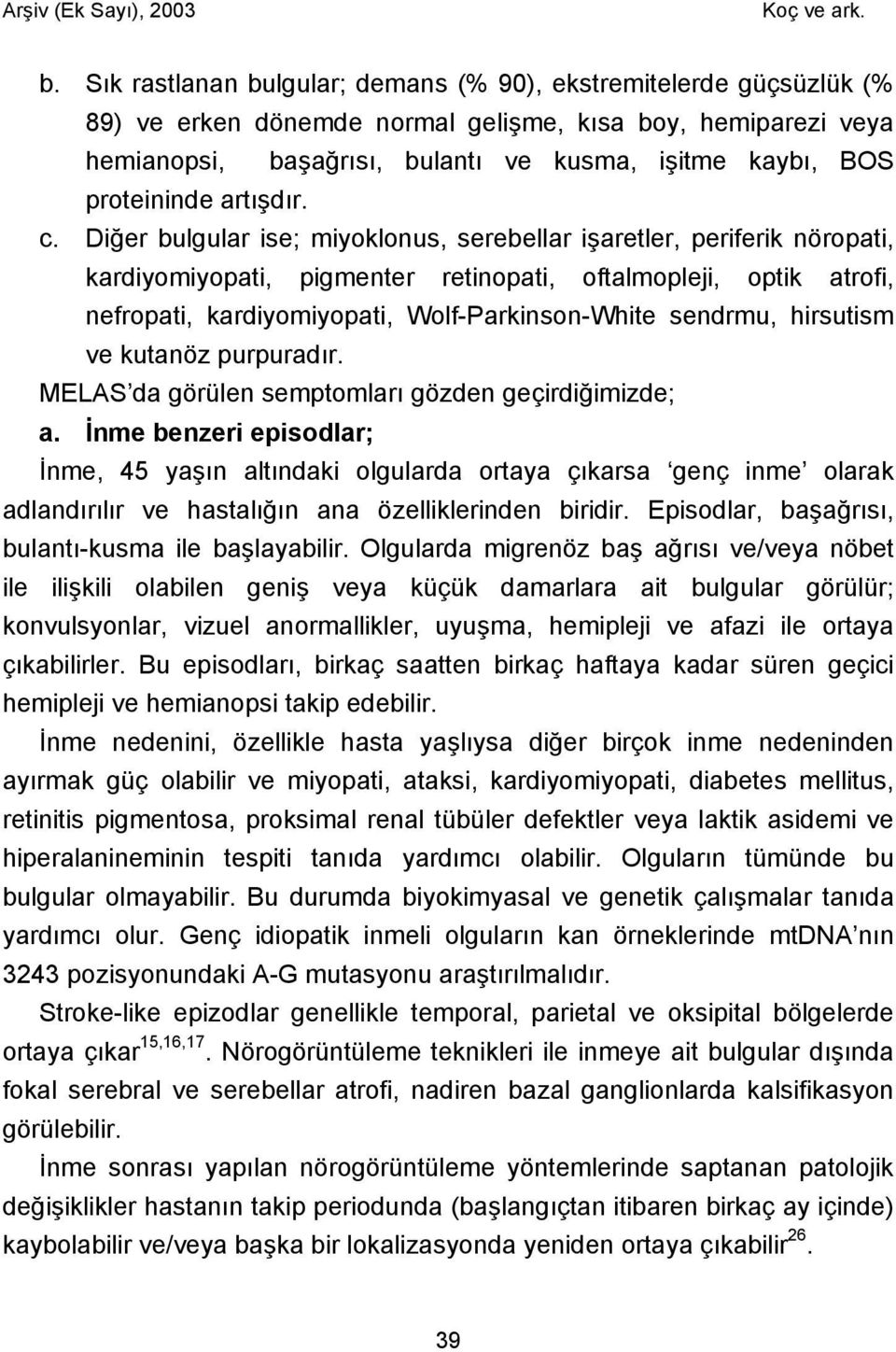 Arşiv (Ek Sayı), 2003 Koç ve ark.

b. Sık rastlanan bulgular; demans (% 90), ekstremitelerde güçsüzlük (% 89) ve erken dönemde normal gelişme, kısa boy, hemiparezi veya hemianopsi, başağrısı, bulantı ve kusma, işitme kaybı, BOS proteininde artışdır.

c. Diğer bulgular ise; miyoklonus, serebellar işaretler, periferik nöropati, kardiyomiyopati, pigmenter retinopati, oftalmopleji, optik atrofi, nefropati, kardiyomiyopati, Wolf-Parkinson-White sendrmu, hirsutism ve kutanöz purpuradır.

MELAS'da görülen semptomları gözden geçirdiğimizde;

a. İnme benzeri episodlar;

İnme, 45 yaşın altındaki olgularda ortaya çıkarsa 'genç inme' olarak adlandırılır ve hastalığın ana özelliklerinden biridir. Episodlar, başağrısı, bulantı-kusma ile başlayabilir. Olgularda migrenöz baş ağrısı ve/veya nöbet ile ilişkili olabilen geniş veya küçük damarlara ait bulgular görülür; konvulsyonlar, vizuel anormallikler, uyuşma, hemipleji ve afazi ile ortaya çıkabilirler. Bu episodları, birkaç saatten birkaç haftaya kadar süren geçici hemipleji ve hemianopsi takip edebilir.

İnme nedenini, özellikle hasta yaşlıysa diğer birçok inme nedeninden ayırmak güç olabilir ve miyopati, ataksi, kardiyomiyopati, diabetes mellitus, retinitis pigmentosa, proksimal renal tübüler defektler veya laktik asidemi ve hiperalanineminin tespiti tanıda yardımcı olabilir. Olguların tümünde bu bulgular olmayabilir. Bu durumda biyokimyasal ve genetik çalışmalar tanıda yardımcı olur. Genç idiopatik inmeli olguların kan örneklerinde mtDNA'nın 3243 pozisyonundaki A-G mutasyonu araştırılmalıdır.

Stroke-like epizodlar genellikle temporal, parietal ve oksipital bölgelerde ortaya çıkar$^{15,16,17}$. Nörogörüntüleme teknikleri ile inmeye ait bulgular dışında fokal serebral ve serebellar atrofi, nadiren bazal ganglionlarda kalsifikasyon görülebilir.

İnme sonrası yapılan nörogörüntüleme yöntemlerinde saptanan patolojik değişiklikler hastanın takip periodunda (başlangıçtan itibaren birkaç ay içinde) kaybolabilir ve/veya başka bir lokalizasyonda yeniden ortaya çıkabilir$^{26}$.

39